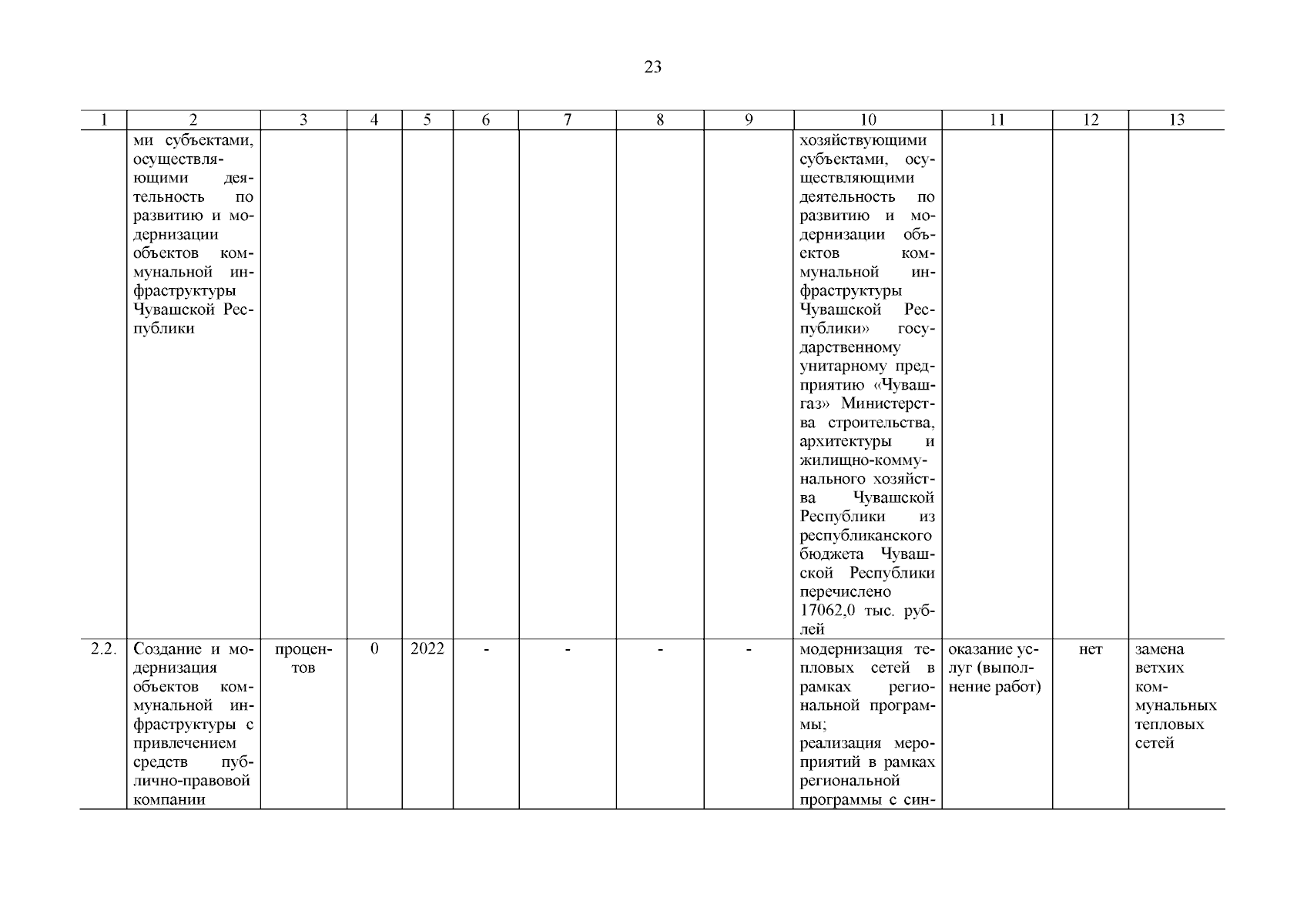 23

| 1 | 2 | 3 | 4 | 5 | 6 | 7 | 8 | 9 | 10 | 11 | 12 | 13 |
|---|---|---|---|---|---|---|---|---|---|---|---|---|
| | ми субъектами, осуществляющими деятельность по развитию и модернизации объектов коммунальной инфраструктуры Чувашской Республики | | | | | | | | хозяйствующими субъектами, осуществляющими деятельность по развитию и модернизации объектов коммунальной инфраструктуры Чувашской Республики» государственному унитарному предприятию «Чувашгаз» Министерства строительства, архитектуры и жилищно-коммунального хозяйства Чувашской Республики из республиканского бюджета Чувашской Республики перечислено 17062,0 тыс. рублей | | | |
| 2.2. | Создание и модернизация объектов коммунальной инфраструктуры с привлечением средств публично-правовой компании | процентов | 0 | 2022 | - | - | - | - | модернизация тепловых сетей в рамках региональной программы; реализация мероприятий в рамках региональной программы с син- | оказание услуг (выполнение работ) | нет | замена ветхих коммунальных тепловых сетей |